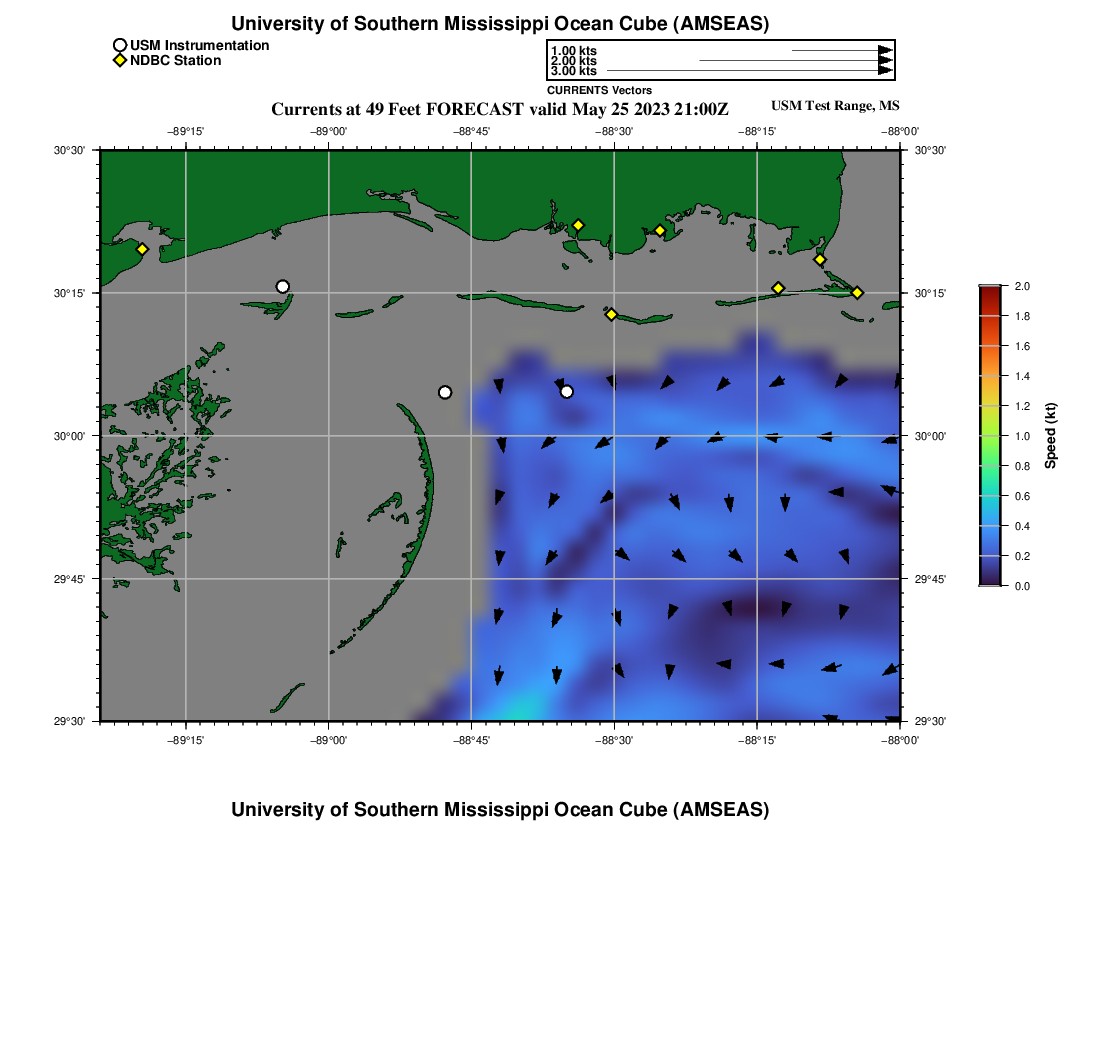 University of Southern Mississippi Ocean Cube (AMSEAS)

USM Instrumentation
NDBC Station

1.00 kts
2.00 kts
3.00 kts
CURRENTS Vectors

Currents at 49 Feet FORECAST valid May 25 2023 21:00Z

USM Test Range, MS

−89°15' −89°00' −88°45' −88°30' −88°15' −88°00'

30°30' 30°15' 30°00' 29°45' 29°30'

30°30' 30°15' 30°00' 29°45' 29°30'

−89°15' −89°00' −88°45' −88°30' −88°15' −88°00'

2.0
1.8
1.6
1.4
1.2
1.0
0.8
0.6
0.4
0.2
0.0
Speed (kt)

University of Southern Mississippi Ocean Cube (AMSEAS)